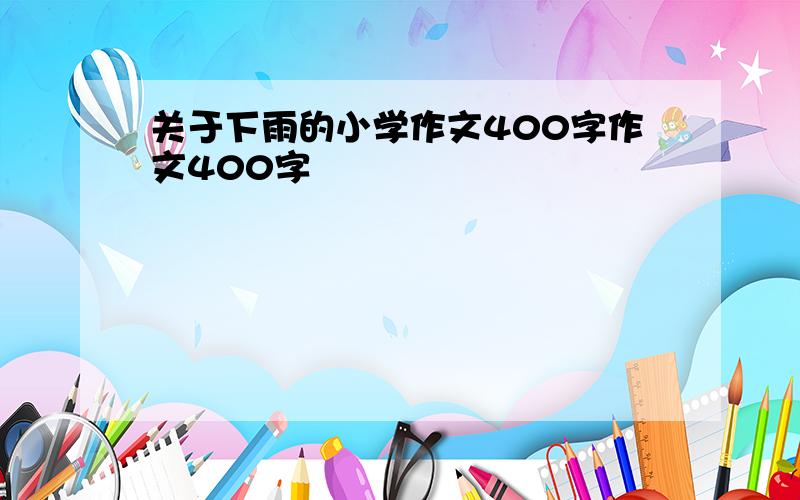 关于下雨的小学作文400字作文400字